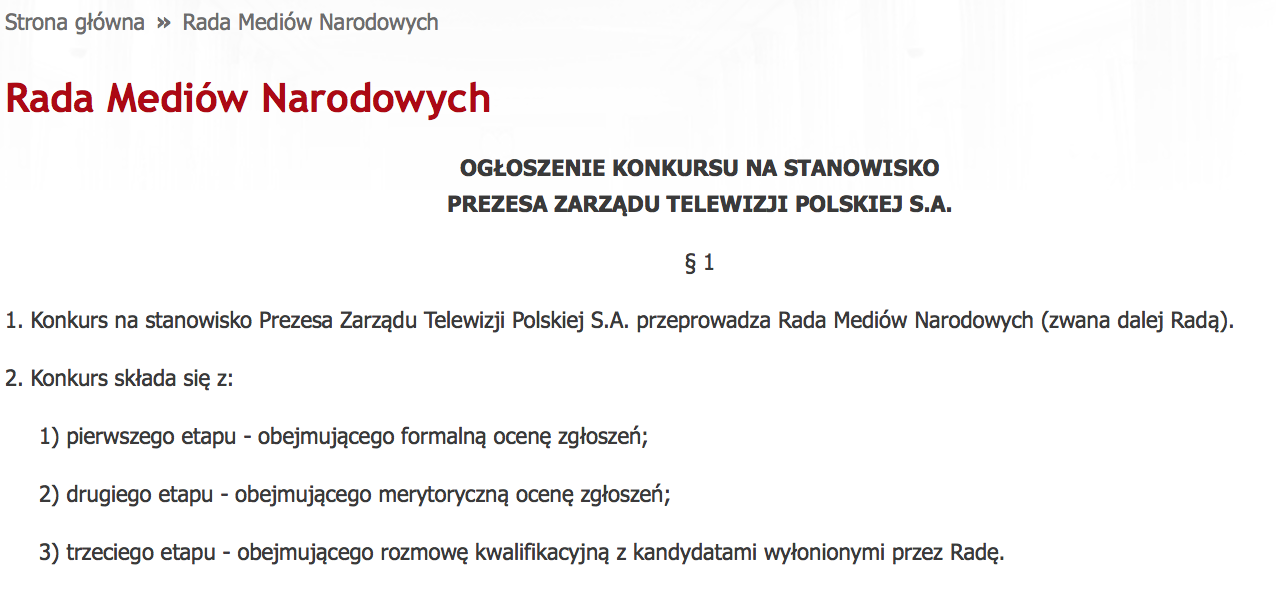 Strona główna » Rada Mediów Narodowych

Rada Mediów Narodowych

OGŁOSZENIE KONKURSU NA STANOWISKO
PREZESA ZARZĄDU TELEWIZJI POLSKIEJ S.A.

§ 1

1. Konkurs na stanowisko Prezesa Zarządu Telewizji Polskiej S.A. przeprowadza Rada Mediów Narodowych (zwana dalej Radą).

2. Konkurs składa się z:

1) pierwszego etapu - obejmującego formalną ocenę zgłoszeń;

2) drugiego etapu - obejmującego merytoryczną ocenę zgłoszeń;

3) trzeciego etapu - obejmującego rozmowę kwalifikacyjną z kandydatami wyłonionymi przez Radę.